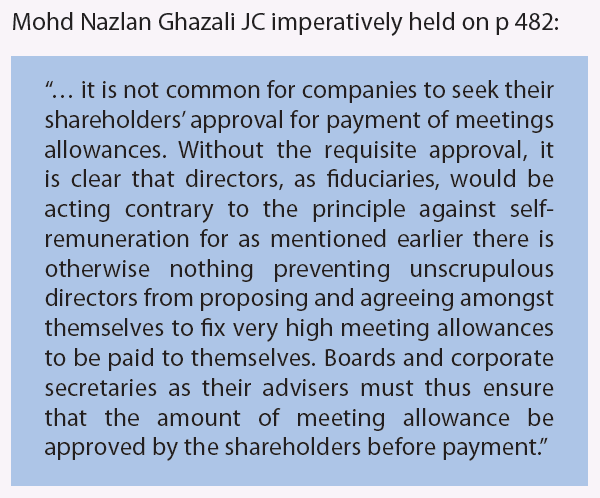 Mohd Nazlan Ghazali JC imperatively held on p 482:

"… it is not common for companies to seek their shareholders' approval for payment of meetings allowances. Without the requisite approval, it is clear that directors, as fiduciaries, would be acting contrary to the principle against self-remuneration for as mentioned earlier there is otherwise nothing preventing unscrupulous directors from proposing and agreeing amongst themselves to fix very high meeting allowances to be paid to themselves. Boards and corporate secretaries as their advisers must thus ensure that the amount of meeting allowance be approved by the shareholders before payment."